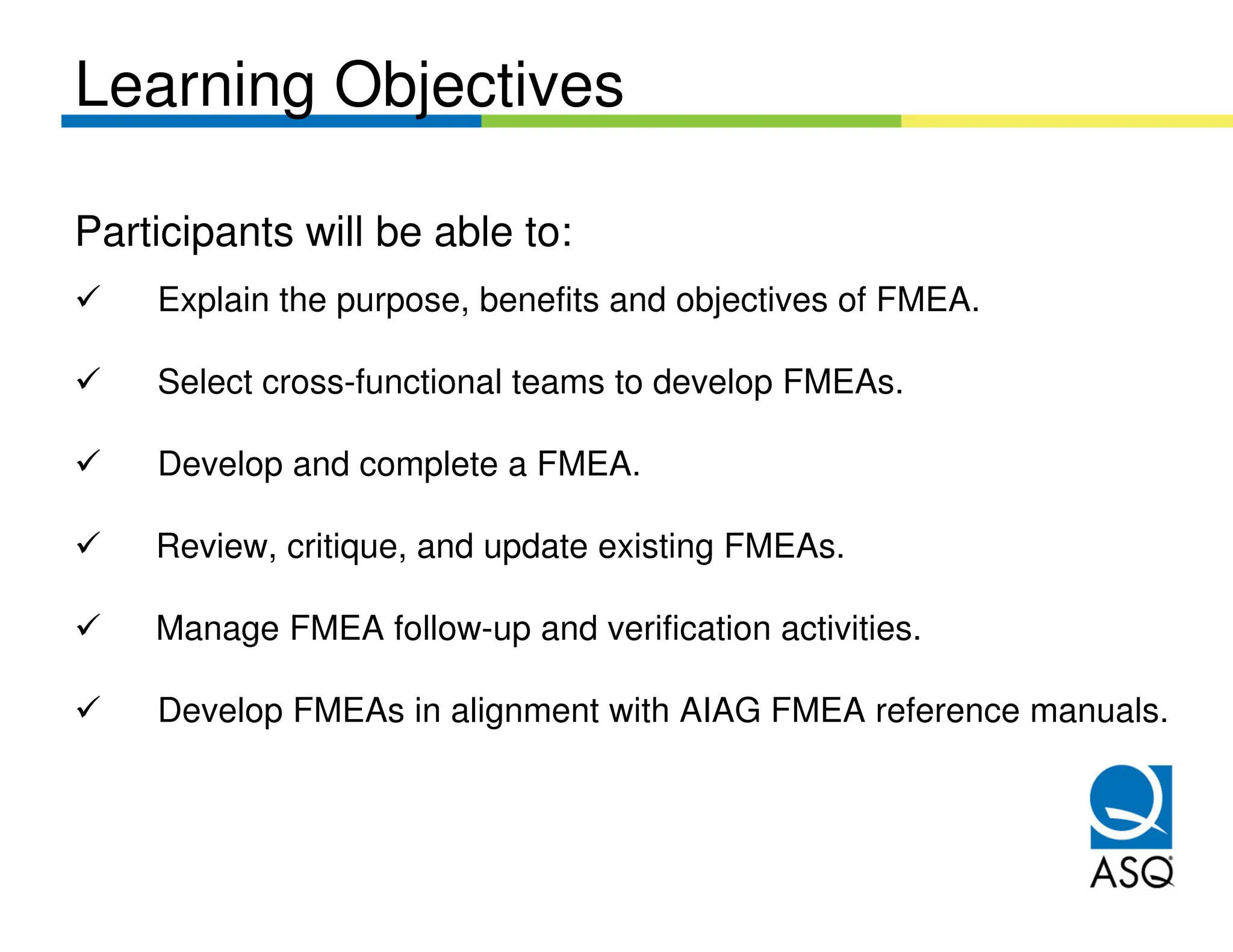 Learning Objectives

Participants will be able to:

✓ Explain the purpose, benefits and objectives of FMEA.

✓ Select cross-functional teams to develop FMEAs.

✓ Develop and complete a FMEA.

✓ Review, critique, and update existing FMEAs.

✓ Manage FMEA follow-up and verification activities.

✓ Develop FMEAs in alignment with AIAG FMEA reference manuals.

ASQ